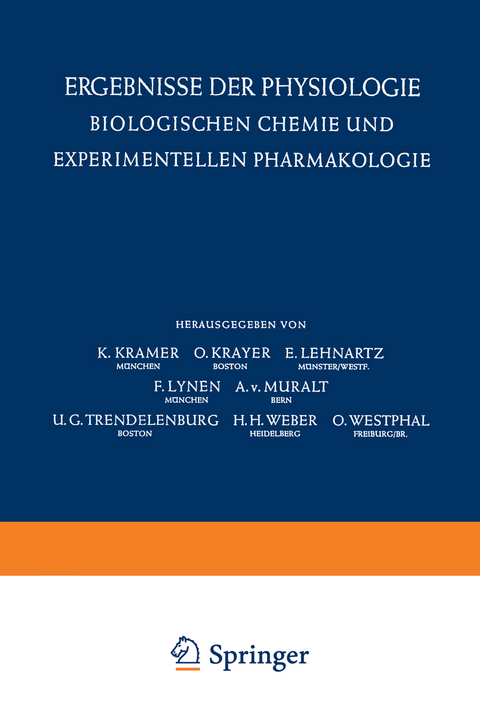 ERGEBNISSE DER PHYSIOLOGIE
BIOLOGISCHEN CHEMIE UND
EXPERIMENTELLEN PHARMAKOLOGIE

HERAUSGEGEBEN VON

K. KRAMER
MÜNCHEN

O. KRAYER
BOSTON

E. LEHNARTZ
MÜNSTER/WESTF.

F. LYNEN
MÜNCHEN

A. v. MURALT
BERN

U. G. TRENDELENBURG
BOSTON

H. H. WEBER
HEIDELBERG

O. WESTPHAL
FREIBURG/BR.

Springer